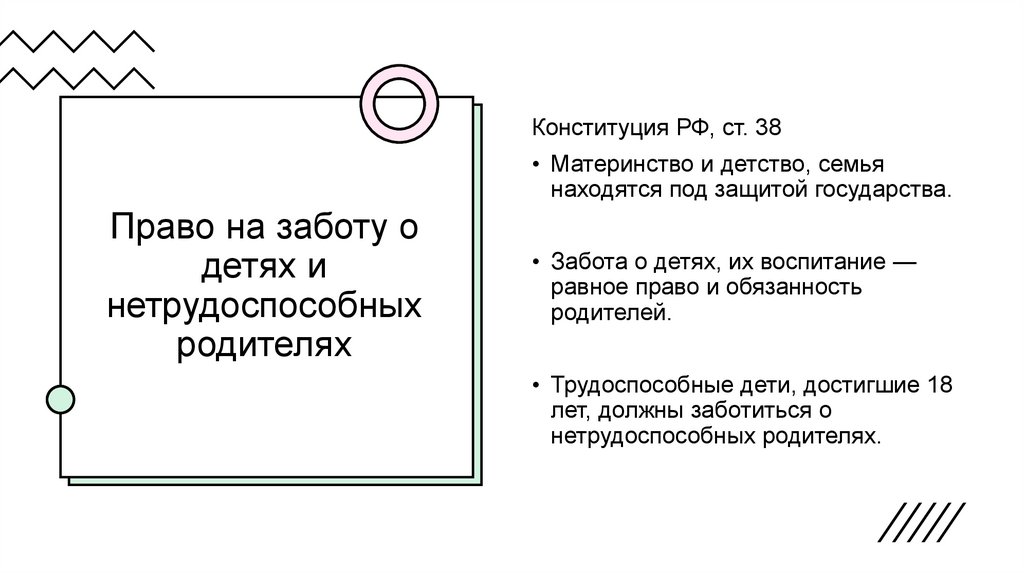 Право на заботу о детях и нетрудоспособных родителях

Конституция РФ, ст. 38

• Материнство и детство, семья находятся под защитой государства.

• Забота о детях, их воспитание — равное право и обязанность родителей.

• Трудоспособные дети, достигшие 18 лет, должны заботиться о нетрудоспособных родителях.